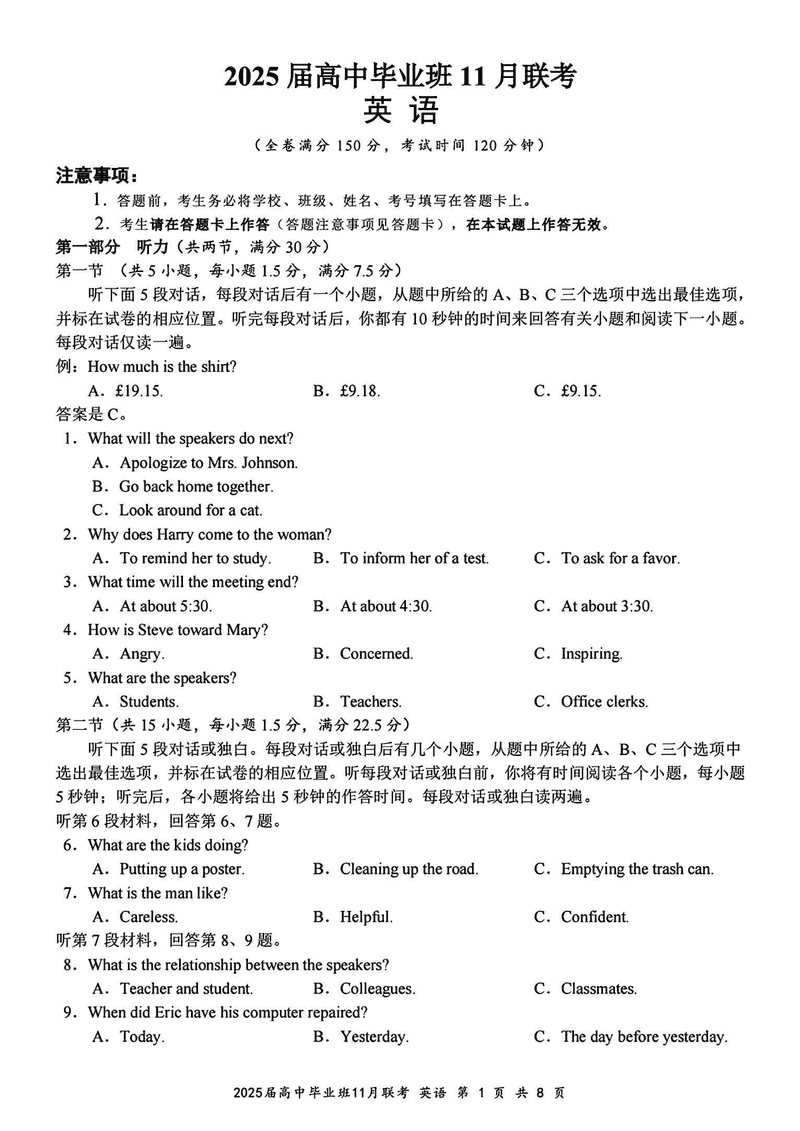 2025 届高中毕业班 11 月联考
英 语

（全卷满分 150 分，考试时间 120 分钟）

注意事项：
1. 答题前，考生务必将学校、班级、姓名、考号填写在答题卡上。
2. 考生请在答题卡上作答（答题注意事项见答题卡），在本试题上作答无效。

第一部分 听力（共两节，满分 30 分）
第一节 （共 5 小题，每小题 1.5 分，满分 7.5 分）
听下面 5 段对话，每段对话后有一个小题，从题中所给的 A、B、C 三个选项中选出最佳选项，并标在试卷的相应位置。听完每段对话后，你都有 10 秒钟的时间来回答有关小题和阅读下一小题。每段对话仅读一遍。
例：How much is the shirt?
A．£19.15. B．£9.18. C．£9.15.
答案是 C。
1．What will the speakers do next?
A．Apologize to Mrs. Johnson.
B．Go back home together.
C．Look around for a cat.
2．Why does Harry come to the woman?
A．To remind her to study. B．To inform her of a test. C．To ask for a favor.
3．What time will the meeting end?
A．At about 5:30. B．At about 4:30. C．At about 3:30.
4．How is Steve toward Mary?
A．Angry. B．Concerned. C．Inspiring.
5．What are the speakers?
A．Students. B．Teachers. C．Office clerks.
第二节（共 15 小题，每小题 1.5 分，满分 22.5 分）
听下面 5 段对话或独白。每段对话或独白后有几个小题，从题中所给的 A、B、C 三个选项中选出最佳选项，并标在试卷的相应位置。听每段对话或独白前，你将有时间阅读各个小题，每小题 5 秒钟；听完后，各小题将给出 5 秒钟的作答时间。每段对话或独白读两遍。
听第 6 段材料，回答第 6、7 题。
6．What are the kids doing?
A．Putting up a poster. B．Cleaning up the road. C．Emptying the trash can.
7．What is the man like?
A．Careless. B．Helpful. C．Confident.
听第 7 段材料，回答第 8、9 题。
8．What is the relationship between the speakers?
A．Teacher and student. B．Colleagues. C．Classmates.
9．When did Eric have his computer repaired?
A．Today. B．Yesterday. C．The day before yesterday.

2025届高中毕业班11月联考 英语 第 1 页 共 8 页